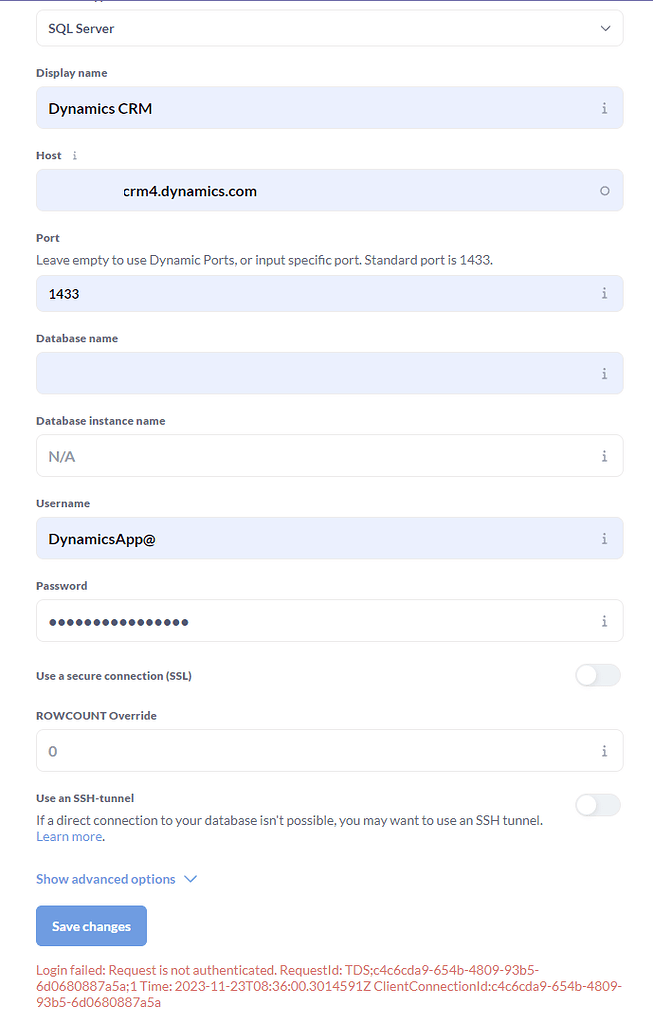 SQL Server

Display name

Dynamics CRM

Host

crm4.dynamics.com

Port

Leave empty to use Dynamic Ports, or input specific port. Standard port is 1433.

1433

Database name

Database instance name

N/A

Username

DynamicsApp@

Password

••••••••••••••••

Use a secure connection (SSL)

ROWCOUNT Override

0

Use an SSH-tunnel

If a direct connection to your database isn't possible, you may want to use an SSH tunnel. Learn more.

Show advanced options

Save changes

Login failed: Request is not authenticated. RequestId: TDS;c4c6cda9-654b-4809-93b5-6d0680887a5a;1 Time: 2023-11-23T08:36:00.3014591Z ClientConnectionId:c4c6cda9-654b-4809-93b5-6d0680887a5a